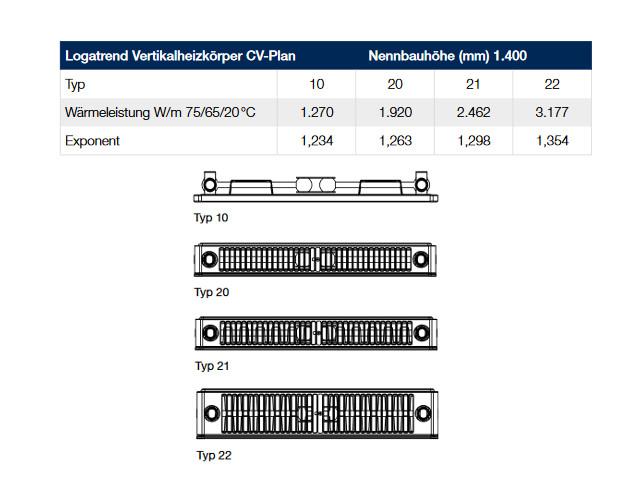 | Logatrend Vertikalheizkörper CV-Plan | Nennbauhöhe (mm) 1.400 | | | |
|---|---|---|---|---|
| Typ | 10 | 20 | 21 | 22 |
| Wärmeleistung W/m 75/65/20°C | 1.270 | 1.920 | 2.462 | 3.177 |
| Exponent | 1,234 | 1,263 | 1,298 | 1,354 |

Typ 10

Typ 20

Typ 21

Typ 22